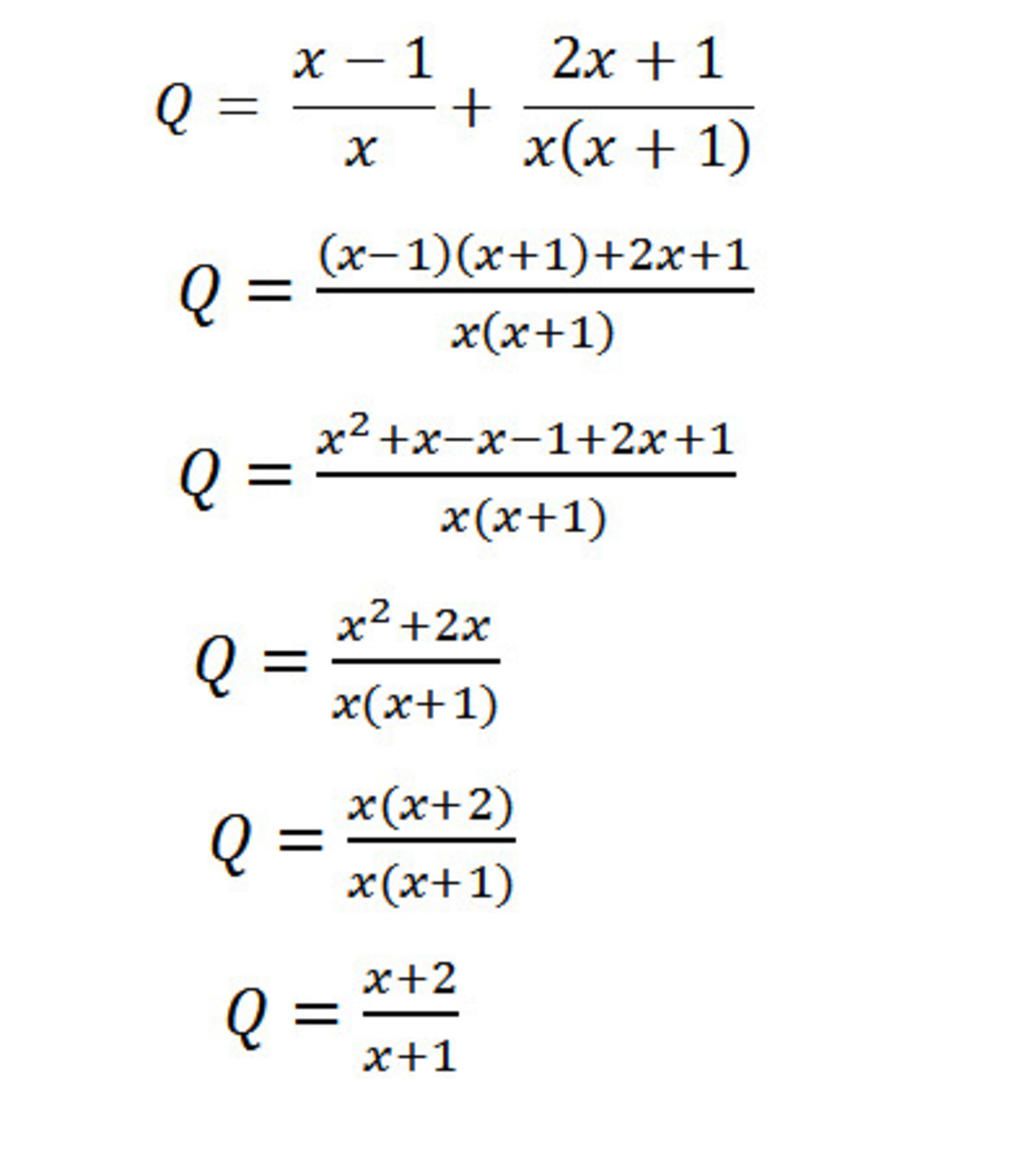 $Q = \frac{x-1}{x} + \frac{2x+1}{x(x+1)}$

$Q = \frac{(x-1)(x+1)+2x+1}{x(x+1)}$

$Q = \frac{x^2+x-x-1+2x+1}{x(x+1)}$

$Q = \frac{x^2+2x}{x(x+1)}$

$Q = \frac{x(x+2)}{x(x+1)}$

$Q = \frac{x+2}{x+1}$